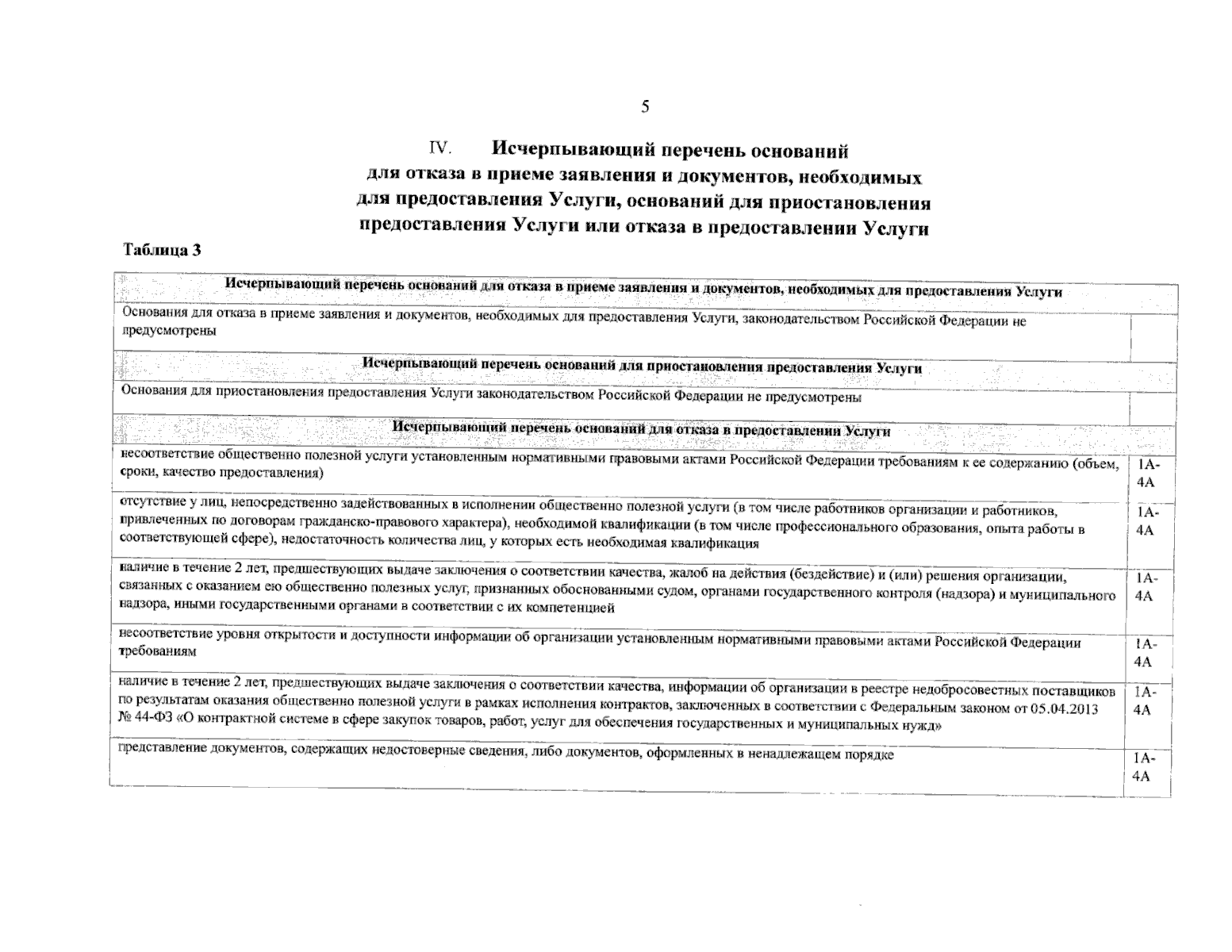 5

IV. Исчерпывающий перечень оснований для отказа в приеме заявления и документов, необходимых для предоставления Услуги, оснований для приостановления предоставления Услуги или отказа в предоставлении Услуги

Таблица 3

| Исчерпывающий перечень оснований для отказа в приеме заявления и документов, необходимых для предоставления Услуги | |
|---|---|
| Основания для отказа в приеме заявления и документов, необходимых для предоставления Услуги, законодательством Российской Федерации не предусмотрены | |
| Исчерпывающий перечень оснований для приостановления предоставления Услуги | |
| Основания для приостановления предоставления Услуги законодательством Российской Федерации не предусмотрены | |
| Исчерпывающий перечень оснований для отказа в предоставлении Услуги | |
| несоответствие общественно полезной услуги установленным нормативными правовыми актами Российской Федерации требованиям к ее содержанию (объем, сроки, качество предоставления) | 1А-4А |
| отсутствие у лиц, непосредственно задействованных в исполнении общественно полезной услуги (в том числе работников организации и работников, привлеченных по договорам гражданско-правового характера), необходимой квалификации (в том числе профессионального образования, опыта работы в соответствующей сфере), недостаточность количества лиц, у которых есть необходимая квалификация | 1А-4А |
| наличие в течение 2 лет, предшествующих выдаче заключения о соответствии качества, жалоб на действия (бездействие) и (или) решения организации, связанных с оказанием ею общественно полезных услуг, признанных обоснованными судом, органами государственного контроля (надзора) и муниципального надзора, иными государственными органами в соответствии с их компетенцией | 1А-4А |
| несоответствие уровня открытости и доступности информации об организации установленным нормативными правовыми актами Российской Федерации требованиям | 1А-4А |
| наличие в течение 2 лет, предшествующих выдаче заключения о соответствии качества, информации об организации в реестре недобросовестных поставщиков по результатам оказания общественно полезной услуги в рамках исполнения контрактов, заключенных в соответствии с Федеральным законом от 05.04.2013 № 44-ФЗ «О контрактной системе в сфере закупок товаров, работ, услуг для обеспечения государственных и муниципальных нужд» | 1А-4А |
| представление документов, содержащих недостоверные сведения, либо документов, оформленных в ненадлежащем порядке | 1А-4А |